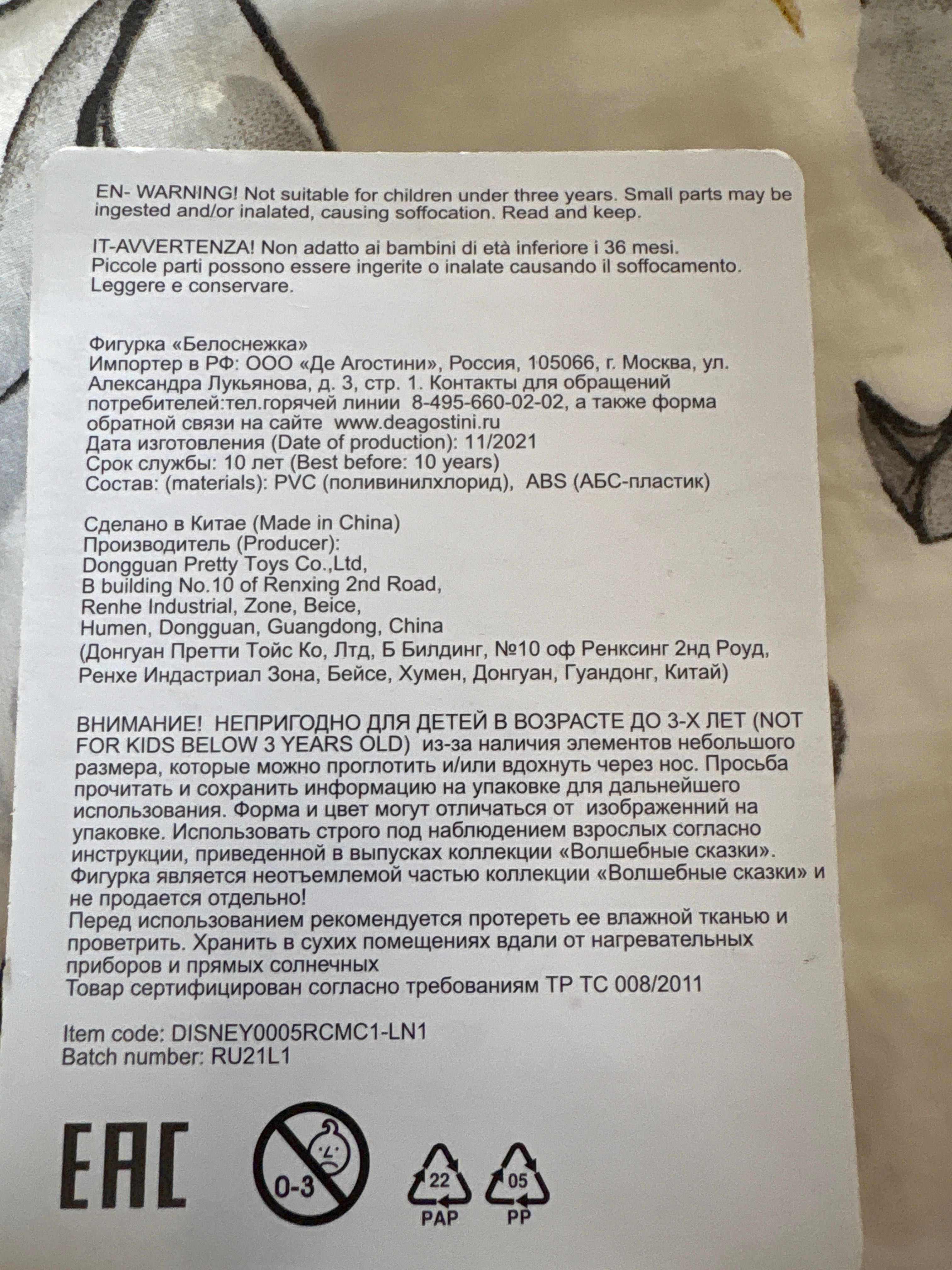 EN- WARNING! Not suitable for children under three years. Small parts may be ingested and/or inalated, causing soffocation. Read and keep.

IT-AVVERTENZA! Non adatto ai bambini di età inferiore i 36 mesi. Piccole parti possono essere ingerite o inalate causando il soffocamento. Leggere e conservare.

Фигурка «Белоснежка»
Импортер в РФ: ООО «Де Агостини», Россия, 105066, г. Москва, ул. Александра Лукьянова, д. 3, стр. 1. Контакты для обращений потребителей:тел.горячей линии 8-495-660-02-02, а также форма обратной связи на сайте www.deagostini.ru
Дата изготовления (Date of production): 11/2021
Срок службы: 10 лет (Best before: 10 years)
Состав: (materials): PVC (поливинилхлорид), ABS (АБС-пластик)

Сделано в Китае (Made in China)
Производитель (Producer):
Dongguan Pretty Toys Co.,Ltd,
B building No.10 of Renxing 2nd Road,
Renhe Industrial, Zone, Beice,
Humen, Dongguan, Guangdong, China
(Донгуан Претти Тойс Ко, Лтд, Б Билдинг, №10 оф Ренксинг 2нд Роуд, Ренхе Индастриал Зона, Бейсе, Хумен, Донгуан, Гуандонг, Китай)

ВНИМАНИЕ! НЕПРИГОДНО ДЛЯ ДЕТЕЙ В ВОЗРАСТЕ ДО 3-Х ЛЕТ (NOT FOR KIDS BELOW 3 YEARS OLD) из-за наличия элементов небольшого размера, которые можно проглотить и/или вдохнуть через нос. Просьба прочитать и сохранить информацию на упаковке для дальнейшего использования. Форма и цвет могут отличаться от изображенний на упаковке. Использовать строго под наблюдением взрослых согласно инструкции, приведенной в выпусках коллекции «Волшебные сказки». Фигурка является неотъемлемой частью коллекции «Волшебные сказки» и не продается отдельно!
Перед использованием рекомендуется протереть ее влажной тканью и проветрить. Хранить в сухих помещениях вдали от нагревательных приборов и прямых солнечных
Товар сертифицирован согласно требованиям ТР ТС 008/2011

Item code: DISNEY0005RCMC1-LN1
Batch number: RU21L1

EAC 0-3 22 PAP 05 PP